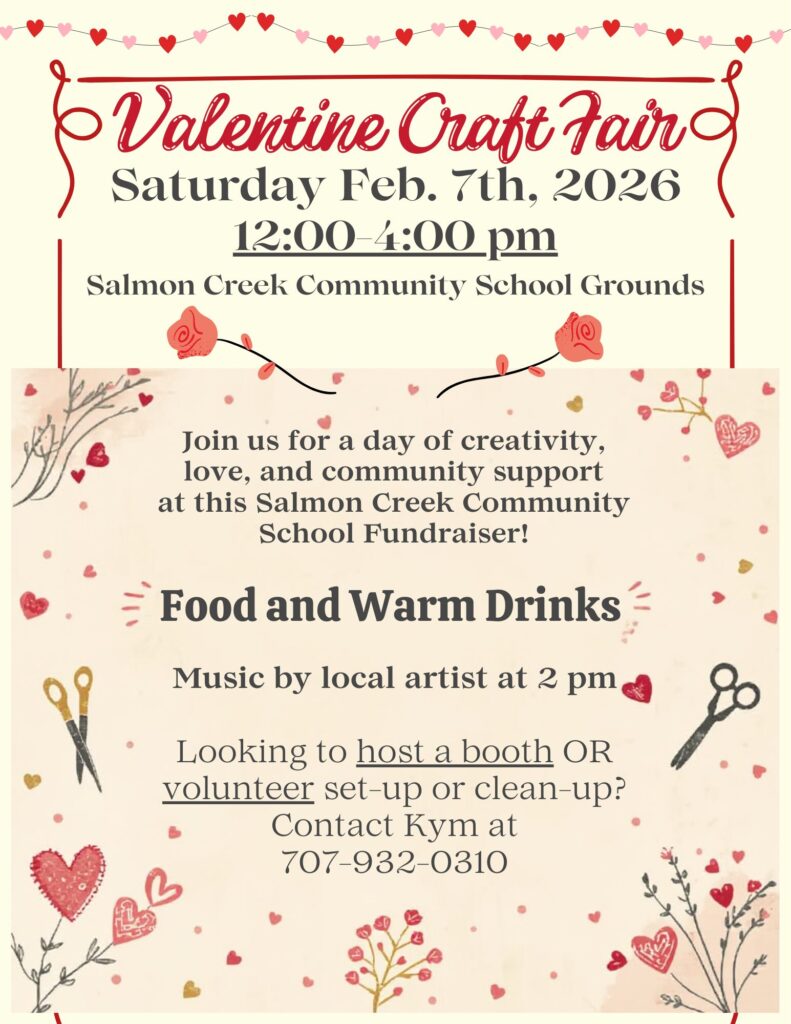 Valentine Craft Fair

Saturday Feb. 7th, 2026

12:00-4:00 pm

Salmon Creek Community School Grounds

Join us for a day of creativity, love, and community support at this Salmon Creek Community School Fundraiser!

Food and Warm Drinks

Music by local artist at 2 pm

Looking to host a booth OR volunteer set-up or clean-up? Contact Kym at 707-932-0310